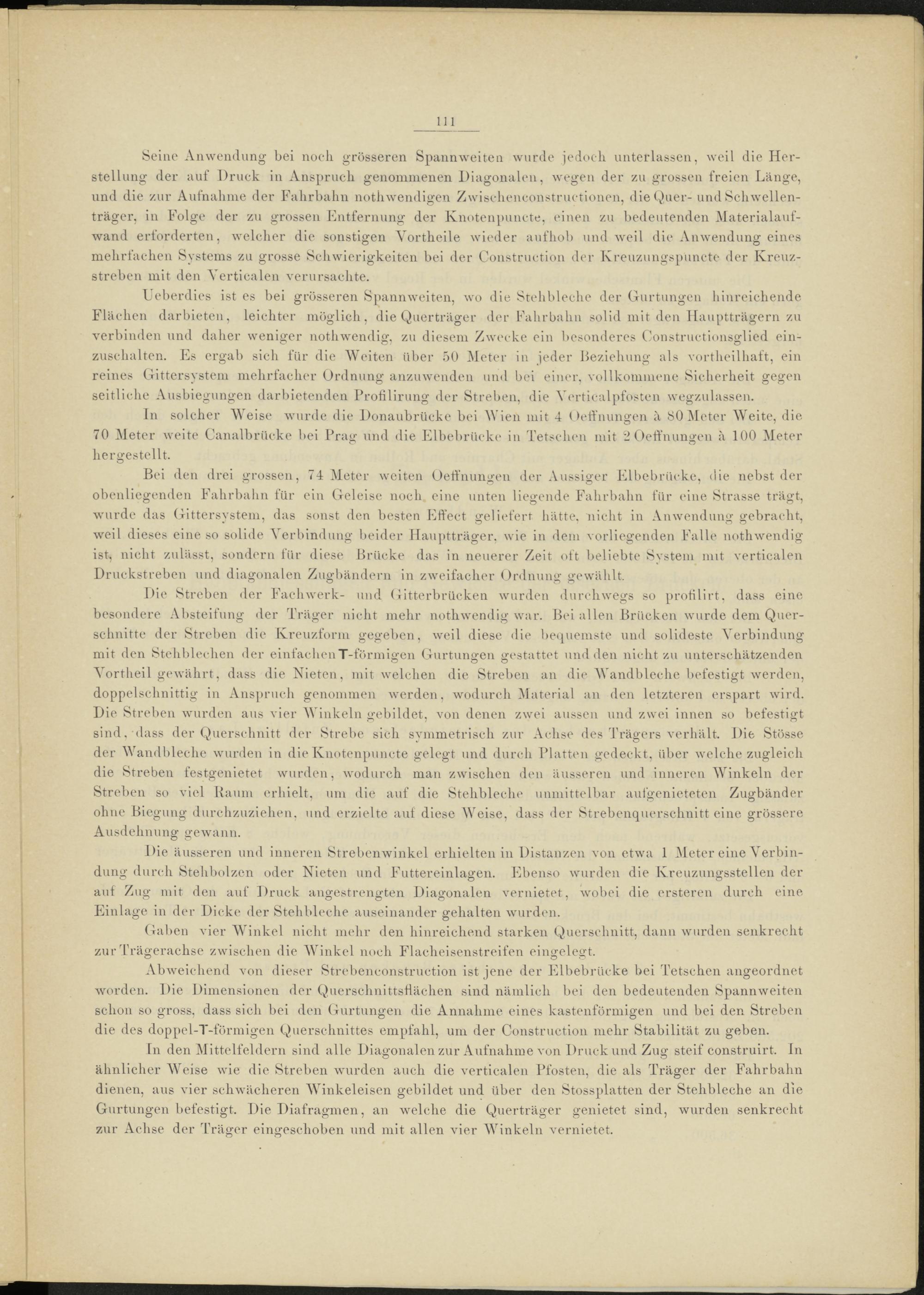 111

Seine Anwendung bei noch grösseren Spannweiten wurde jedoch unterlassen, weil die Herstellung der auf Druck in Anspruch genommenen Diagonalen, wegen der zu grossen freien Länge, und die zur Aufnahme der Fahrbahn nothwendigen Zwischenconstructionen, die Quer- und Schwellenträger, in Folge der zu grossen Entfernung der Knotenpuncte, einen zu bedeutenden Materialaufwand erforderten, welcher die sonstigen Vortheile wieder aufhob und weil die Anwendung eines mehrfachen Systems zu grosse Schwierigkeiten bei der Construction der Kreuzungspuncte der Kreuzstreben mit den Verticalen verursachte.

Ueberdies ist es bei grösseren Spannweiten, wo die Stehbleche der Gurtungen hinreichende Flächen darbieten, leichter möglich, die Querträger der Fahrbahn solid mit den Hauptträgern zu verbinden und daher weniger nothwendig, zu diesem Zwecke ein besonderes Constructionsglied einzuschalten. Es ergab sich für die Weiten über 50 Meter in jeder Beziehung als vortheilhaft, ein reines Gittersystem mehrfacher Ordnung anzuwenden und bei einer, vollkommene Sicherheit gegen seitliche Ausbiegungen darbietenden Profilirung der Streben, die Verticalpfosten wegzulassen.

In solcher Weise wurde die Donaubrücke bei Wien mit 4 Oeffnungen à 80 Meter Weite, die 70 Meter weite Canalbrücke bei Prag und die Elbebrücke in Tetschen mit 2 Oeffnungen à 100 Meter hergestellt.

Bei den drei grossen, 74 Meter weiten Oeffnungen der Aussiger Elbebrücke, die nebst der obenliegenden Fahrbahn für ein Geleise noch eine unten liegende Fahrbahn für eine Strasse trägt, wurde das Gittersystem, das sonst den besten Effect geliefert hätte, nicht in Anwendung gebracht, weil dieses eine so solide Verbindung beider Hauptträger, wie in dem vorliegenden Falle nothwendig ist, nicht zulässt, sondern für diese Brücke das in neuerer Zeit oft beliebte System mit verticalen Druckstreben und diagonalen Zugbändern in zweifacher Ordnung gewählt.

Die Streben der Fachwerk- und Gitterbrücken wurden durchwegs so profilirt, dass eine besondere Absteifung der Träger nicht mehr nothwendig war. Bei allen Brücken wurde dem Querschnitte der Streben die Kreuzform gegeben, weil diese die bequemste und solideste Verbindung mit den Stehblechen der einfachen T-förmigen Gurtungen gestattet und den nicht zu unterschätzenden Vortheil gewährt, dass die Nieten, mit welchen die Streben an die Wandbleche befestigt werden, doppelschnittig in Anspruch genommen werden, wodurch Material an den letzteren erspart wird. Die Streben wurden aus vier Winkeln gebildet, von denen zwei aussen und zwei innen so befestigt sind, dass der Querschnitt der Strebe sich symmetrisch zur Achse des Trägers verhält. Die Stösse der Wandbleche wurden in die Knotenpuncte gelegt und durch Platten gedeckt, über welche zugleich die Streben festgenietet wurden, wodurch man zwischen den äusseren und inneren Winkeln der Streben so viel Raum erhielt, um die auf die Stehbleche unmittelbar aufgenieteten Zugbänder ohne Biegung durchzuziehen, und erzielte auf diese Weise, dass der Strebenquerschnitt eine grössere Ausdehnung gewann.

Die äusseren und inneren Strebenwinkel erhielten in Distanzen von etwa 1 Meter eine Verbindung durch Stehbolzen oder Nieten und Futtereinlagen. Ebenso wurden die Kreuzungsstellen der auf Zug mit den auf Druck angestrengten Diagonalen vernietet, wobei die ersteren durch eine Einlage in der Dicke der Stehbleche auseinander gehalten wurden.

Gaben vier Winkel nicht mehr den hinreichend starken Querschnitt, dann wurden senkrecht zur Trägerachse zwischen die Winkel noch Flacheisenstreifen eingelegt.

Abweichend von dieser Strebenconstruction ist jene der Elbebrücke bei Tetschen angeordnet worden. Die Dimensionen der Querschnittsflächen sind nämlich bei den bedeutenden Spannweiten schon so gross, dass sich bei den Gurtungen die Annahme eines kastenförmigen und bei den Streben die des doppel-T-förmigen Querschnittes empfahl, um der Construction mehr Stabilität zu geben.

In den Mittelfeldern sind alle Diagonalen zur Aufnahme von Druck und Zug steif construirt. In ähnlicher Weise wie die Streben wurden auch die verticalen Pfosten, die als Träger der Fahrbahn dienen, aus vier schwächeren Winkeleisen gebildet und über den Stossplatten der Stehbleche an die Gurtungen befestigt. Die Diafragmen, an welche die Querträger genietet sind, wurden senkrecht zur Achse der Träger eingeschoben und mit allen vier Winkeln vernietet.